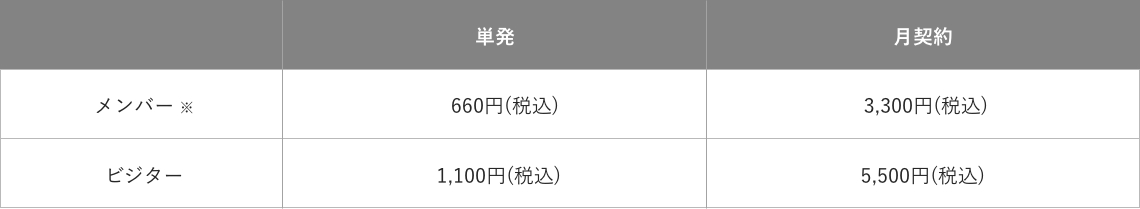 |  | 単発 | 月契約 |
|---|---|---|
| メンバー ※ | 660円(税込) | 3,300円(税込) |
| ビジター | 1,100円(税込) | 5,500円(税込) |